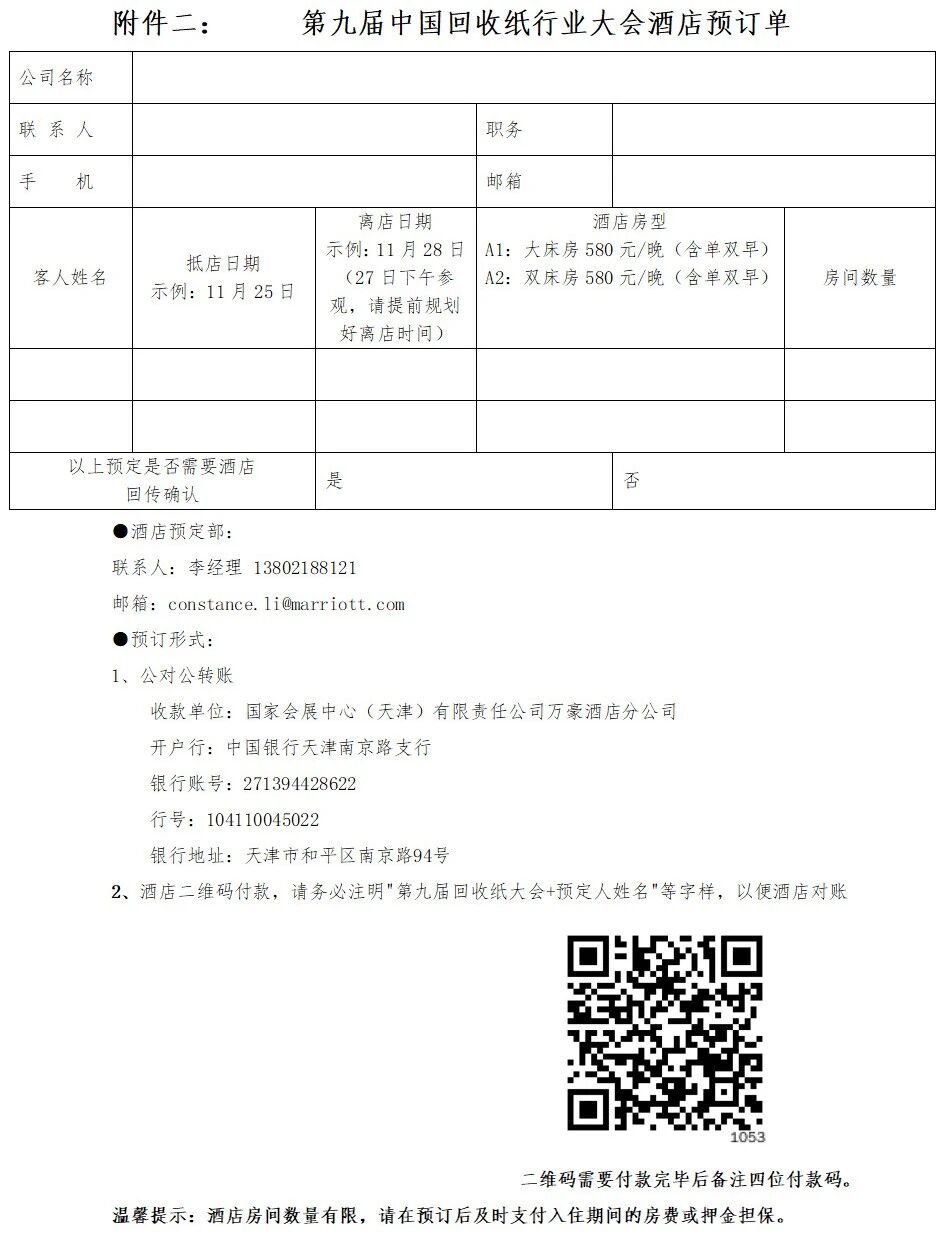 附件二：　　　第九届中国回收纸行业大会酒店预订单

| 公司名称 | | | | |
|---|---|---|---|---|
| 联 系 人 | | | 职务 | |
| 手　　机 | | | 邮箱 | |
| 客人姓名 | 抵店日期 示例：11 月 25 日 | 离店日期 示例：11 月 28 日（27 日下午参观，请提前规划好离店时间） | 酒店房型 A1：大床房 580 元/晚（含单双早） A2：双床房 580 元/晚（含单双早） | 房间数量 |
| | | | | |
| | | | | |
| 以上预定是否需要酒店回传确认 | | 是 | 否 | |

●酒店预定部：

联系人：李经理 13802188121

邮箱：constance.li@marriott.com

●预订形式：

1、公对公转账

收款单位：国家会展中心（天津）有限责任公司万豪酒店分公司

开户行：中国银行天津南京路支行

银行账号：271394428622

行号：104110045022

银行地址：天津市和平区南京路94号

2、酒店二维码付款，请务必注明"第九届回收纸大会+预定人姓名"等字样，以便酒店对账

1053

二维码需要付款完毕后备注四位付款码。

温馨提示：酒店房间数量有限，请在预订后及时支付入住期间的房费或押金担保。